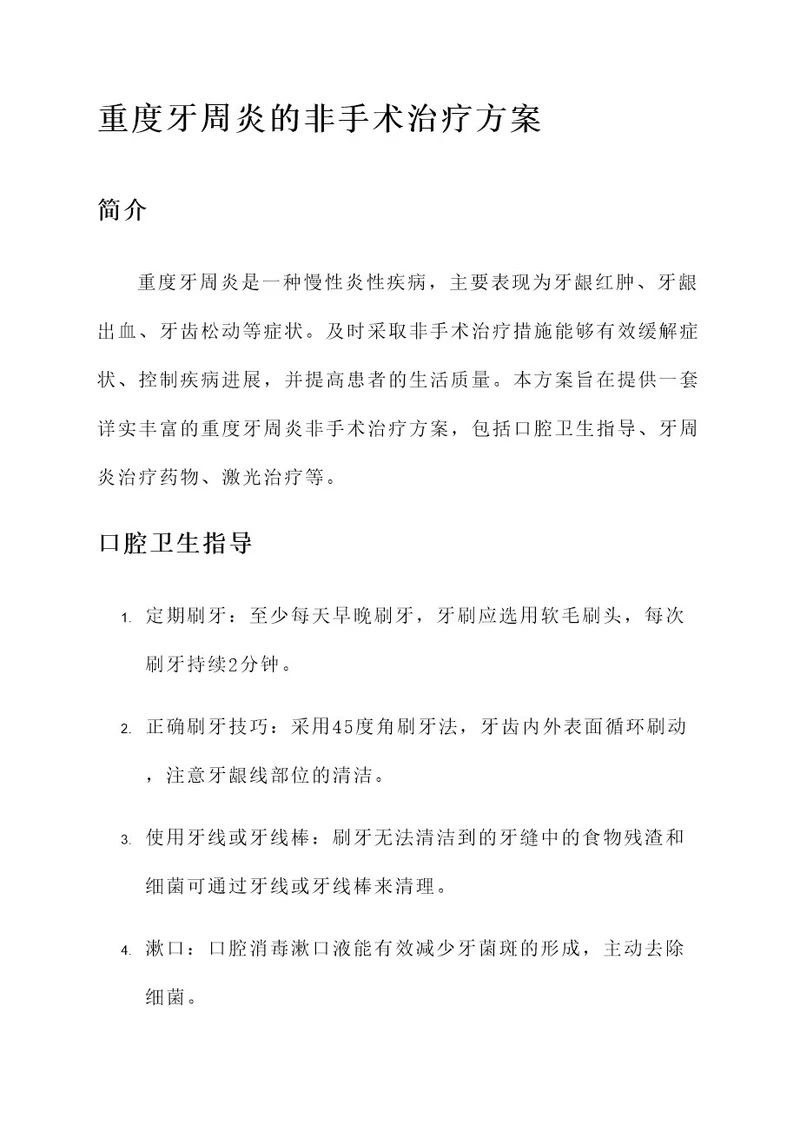 重度牙周炎的非手术治疗方案

简介

重度牙周炎是一种慢性炎性疾病，主要表现为牙龈红肿、牙龈出血、牙齿松动等症状。及时采取非手术治疗措施能够有效缓解症状、控制疾病进展，并提高患者的生活质量。本方案旨在提供一套详实丰富的重度牙周炎非手术治疗方案，包括口腔卫生指导、牙周炎治疗药物、激光治疗等。

口腔卫生指导

1. 定期刷牙：至少每天早晚刷牙，牙刷应选用软毛刷头，每次刷牙持续2分钟。

2. 正确刷牙技巧：采用45度角刷牙法，牙齿内外表面循环刷动，注意牙龈线部位的清洁。

3. 使用牙线或牙线棒：刷牙无法清洁到的牙缝中的食物残渣和细菌可通过牙线或牙线棒来清理。

4. 漱口：口腔消毒漱口液能有效减少牙菌斑的形成，主动去除细菌。